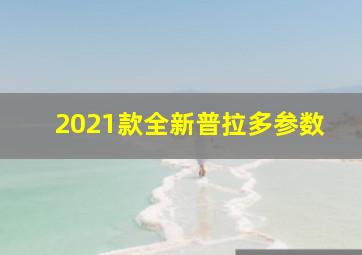 2021款全新普拉多参数